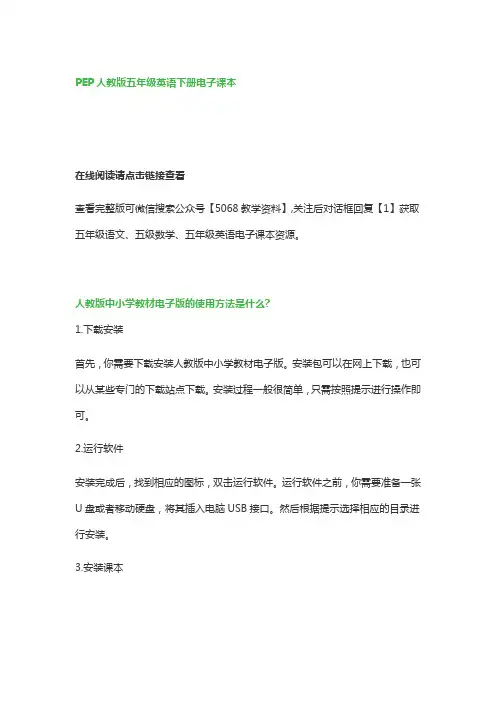 PEP 人教版五年级英语下册电子课本

在线阅读请点击链接查看

查看完整版可微信搜索公众号【5068 教学资料】,关注后对话框回复【1】获取五年级语文、五级数学、五年级英语电子课本资源。

人教版中小学教材电子版的使用方法是什么?

1.下载安装

首先，你需要下载安装人教版中小学教材电子版。安装包可以在网上下载，也可以从某些专门的下载站点下载。安装过程一般很简单，只需按照提示进行操作即可。

2.运行软件

安装完成后，找到相应的图标，双击运行软件。运行软件之前，你需要准备一张 U 盘或者移动硬盘，将其插入电脑 USB 接口。然后根据提示选择相应的目录进行安装。

3.安装课本